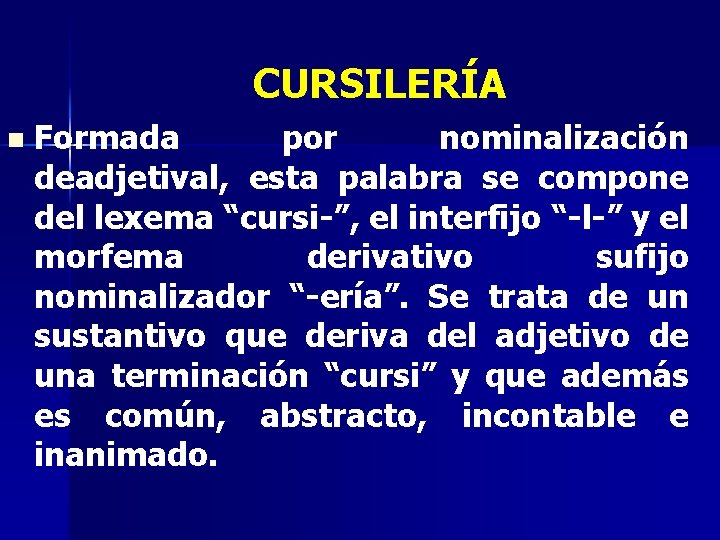 CURSILERÍA

Formada por nominalización deadjetival, esta palabra se compone del lexema “cursi-”, el interfijo “-l-” y el morfema derivativo sufijo nominalizador “-ería”. Se trata de un sustantivo que deriva del adjetivo de una terminación “cursi” y que además es común, abstracto, incontable e inanimado.